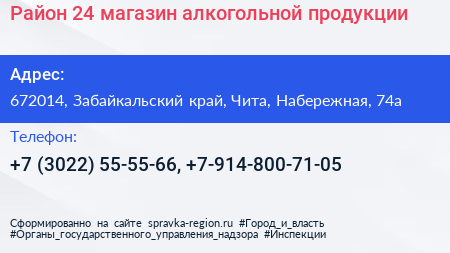 Район 24 магазин алкогольной продукции

Адрес:

672014, Забайкальский край, Чита, Набережная, 74а

Телефон:

+7 (3022) 55-55-66, +7-914-800-71-05

Сформированно на сайте spravka-region.ru #Город_и_власть #Органы_государственного_управления_надзора #Инспекции